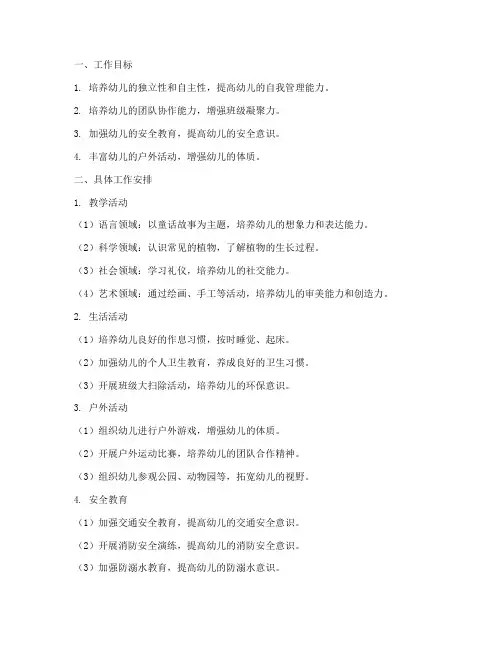 一、工作目标

1. 培养幼儿的独立性和自主性，提高幼儿的自我管理能力。

2. 培养幼儿的团队协作能力，增强班级凝聚力。

3. 加强幼儿的安全教育，提高幼儿的安全意识。

4. 丰富幼儿的户外活动，增强幼儿的体质。

二、具体工作安排

1. 教学活动

（1）语言领域：以童话故事为主题，培养幼儿的想象力和表达能力。

（2）科学领域：认识常见的植物，了解植物的生长过程。

（3）社会领域：学习礼仪，培养幼儿的社交能力。

（4）艺术领域：通过绘画、手工等活动，培养幼儿的审美能力和创造力。

2. 生活活动

（1）培养幼儿良好的作息习惯，按时睡觉、起床。

（2）加强幼儿的个人卫生教育，养成良好的卫生习惯。

（3）开展班级大扫除活动，培养幼儿的环保意识。

3. 户外活动

（1）组织幼儿进行户外游戏，增强幼儿的体质。

（2）开展户外运动比赛，培养幼儿的团队合作精神。

（3）组织幼儿参观公园、动物园等，拓宽幼儿的视野。

4. 安全教育

（1）加强交通安全教育，提高幼儿的交通安全意识。

（2）开展消防安全演练，提高幼儿的消防安全意识。

（3）加强防溺水教育，提高幼儿的防溺水意识。